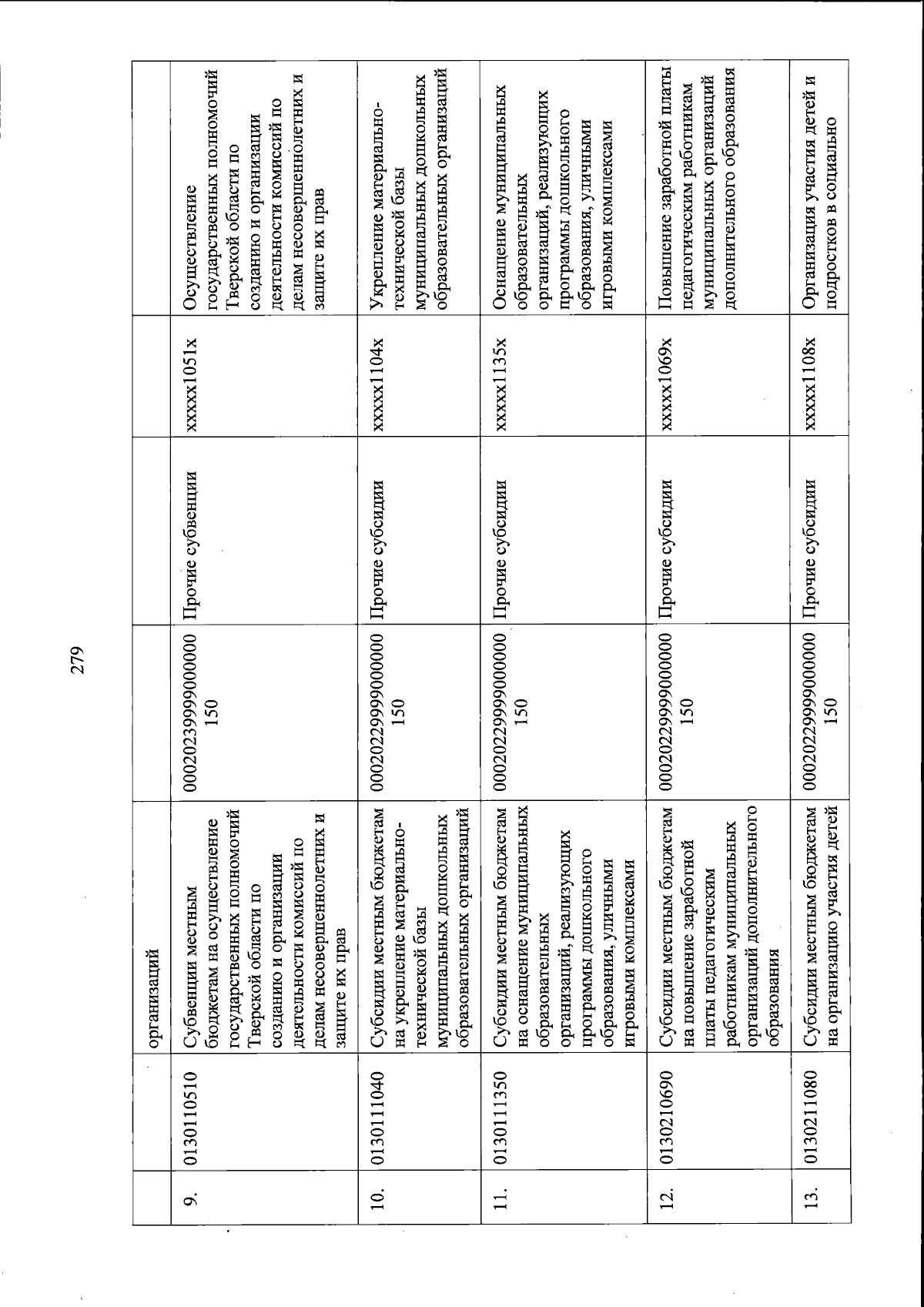 279

| | | организаций | | | | |
|---|---|---|---|---|---|---|
| 9. | 0130110510 | Субвенции местным бюджетам на осуществление государственных полномочий Тверской области по созданию и организации деятельности комиссий по делам несовершеннолетних и защите их прав | 00020239999000000 150 | Прочие субвенции | xxxxx1051x | Осуществление государственных полномочий Тверской области по созданию и организации деятельности комиссий по делам несовершеннолетних и защите их прав |
| 10. | 0130111040 | Субсидии местным бюджетам на укрепление материально-технической базы муниципальных дошкольных образовательных организаций | 00020229999000000 150 | Прочие субсидии | xxxxx1104x | Укрепление материально-технической базы муниципальных дошкольных образовательных организаций |
| 11. | 0130111350 | Субсидии местным бюджетам на оснащение муниципальных образовательных организаций, реализующих программы дошкольного образования, уличными игровыми комплексами | 00020229999000000 150 | Прочие субсидии | xxxxx1135x | Оснащение муниципальных образовательных организаций, реализующих программы дошкольного образования, уличными игровыми комплексами |
| 12. | 0130210690 | Субсидии местным бюджетам на повышение заработной платы педагогическим работникам муниципальных организаций дополнительного образования | 00020229999000000 150 | Прочие субсидии | xxxxx1069x | Повышение заработной платы педагогическим работникам муниципальных организаций дополнительного образования |
| 13. | 0130211080 | Субсидии местным бюджетам на организацию участия детей | 00020229999000000 150 | Прочие субсидии | xxxxx1108x | Организация участия детей и подростков в социально |